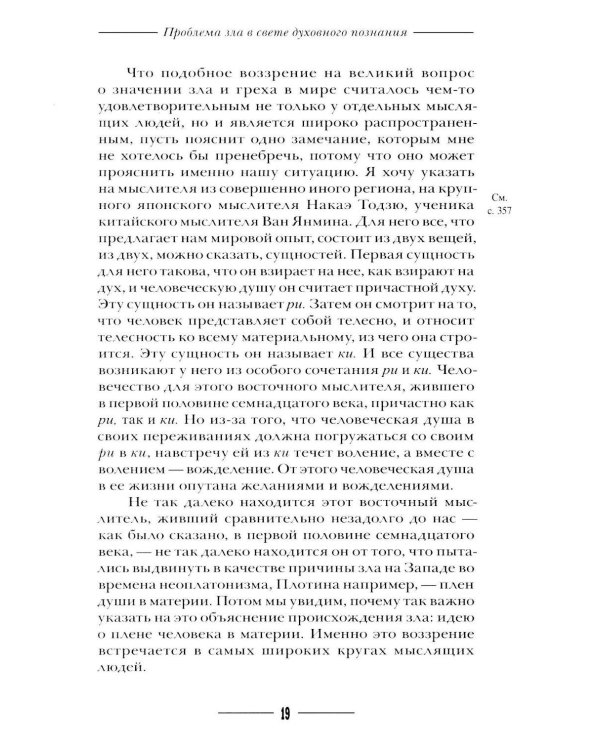 Проблема зла в свете духовного познания

Что подобное воззрение на великий вопрос о значении зла и греха в мире считалось чем-то удовлетворительным не только у отдельных мыслящих людей, но и является широко распространенным, пусть пояснит одно замечание, которым мне не хотелось бы пренебречь, потому что оно может прояснить именно нашу ситуацию. Я хочу указать на мыслителя из совершенно иного региона, на крупного японского мыслителя Накаэ Тодзю, ученика китайского мыслителя Ван Янмина. Для него все, что предлагает нам мировой опыт, состоит из двух вещей, из двух, можно сказать, сущностей. Первая сущность для него такова, что он взирает на нее, как взирают на дух, и человеческую душу он считает причастной духу. Эту сущность он называет ри. Затем он смотрит на то, что человек представляет собой телесно, и относит телесность ко всему материальному, из чего она строится. Эту сущность он называет ки. И все существа возникают у него из особого сочетания ри и ки. Человечество для этого восточного мыслителя, жившего в первой половине семнадцатого века, причастно как ри, так и ки. Но из-за того, что человеческая душа в своих переживаниях должна погружаться со своим ри в ки, навстречу ей из ки течет воление, а вместе с волением — вожделение. От этого человеческая душа в ее жизни опутана желаниями и вожделениями.

См. с. 357

Не так далеко находится этот восточный мыслитель, живший сравнительно незадолго до нас — как было сказано, в первой половине семнадцатого века, — не так далеко находится он от того, что пытались выдвинуть в качестве причины зла на Западе во времена неоплатонизма, Плотина например, — плен души в материи. Потом мы увидим, почему так важно указать на это объяснение происхождения зла: идею о плене человека в материи. Именно это воззрение встречается в самых широких кругах мыслящих людей.

19